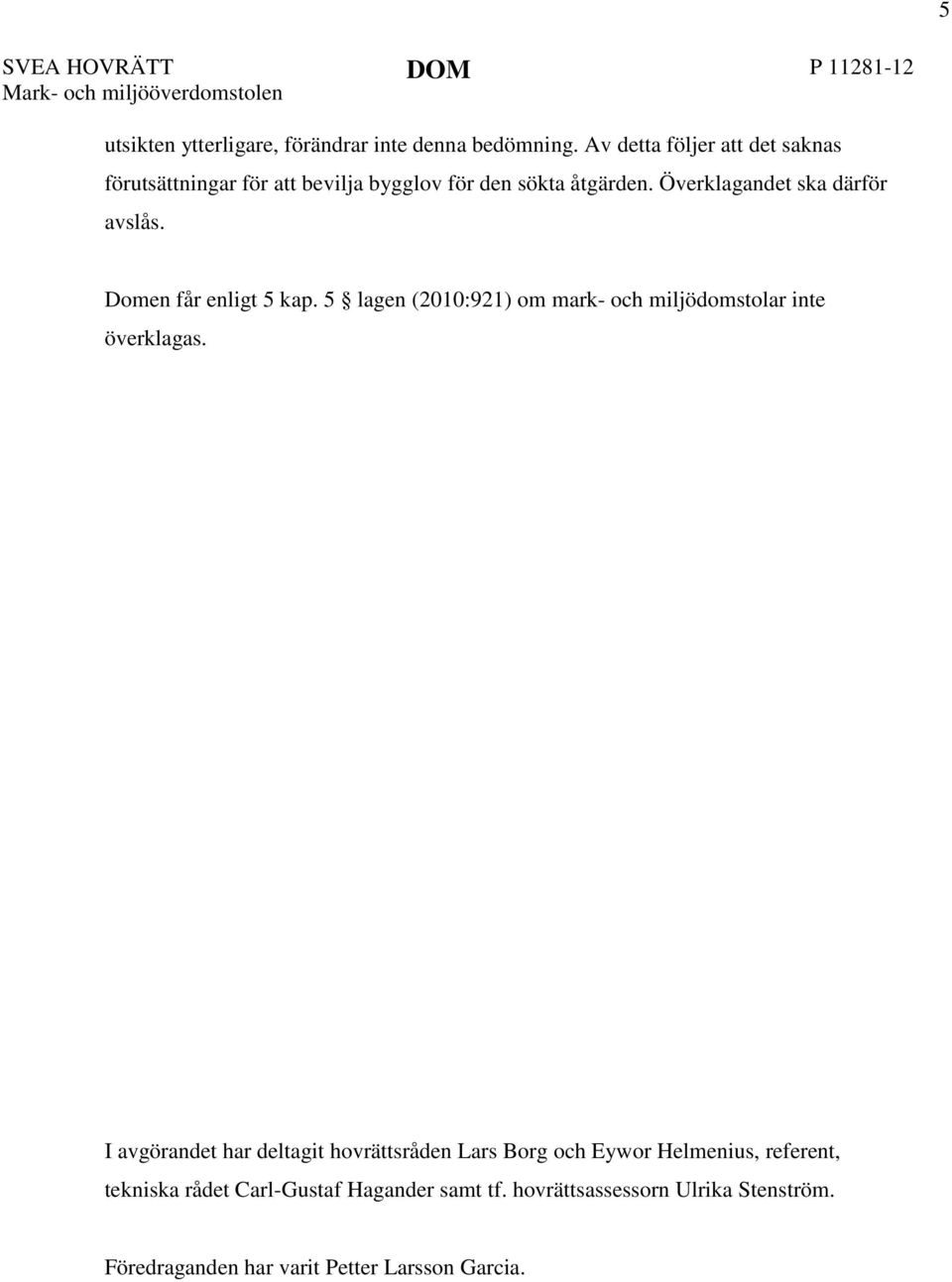 5

SVEA HOVRÄTT
Mark- och miljööverdomstolen

DOM

P 11281-12

utsikten ytterligare, förändrar inte denna bedömning. Av detta följer att det saknas förutsättningar för att bevilja bygglov för den sökta åtgärden. Överklagandet ska därför avslås.

Domen får enligt 5 kap. 5 § lagen (2010:921) om mark- och miljödomstolar inte överklagas.

I avgörandet har deltagit hovrättsråden Lars Borg och Eywor Helmenius, referent, tekniska rådet Carl-Gustaf Hagander samt tf. hovrättsassessorn Ulrika Stenström.

Föredraganden har varit Petter Larsson Garcia.